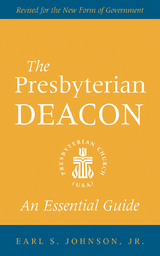 Revised for the New Form of Government

The Presbyterian DEACON

PRESBYTERIAN CHURCH (U.S.A.)

An Essential Guide

EARL S. JOHNSON, JR.